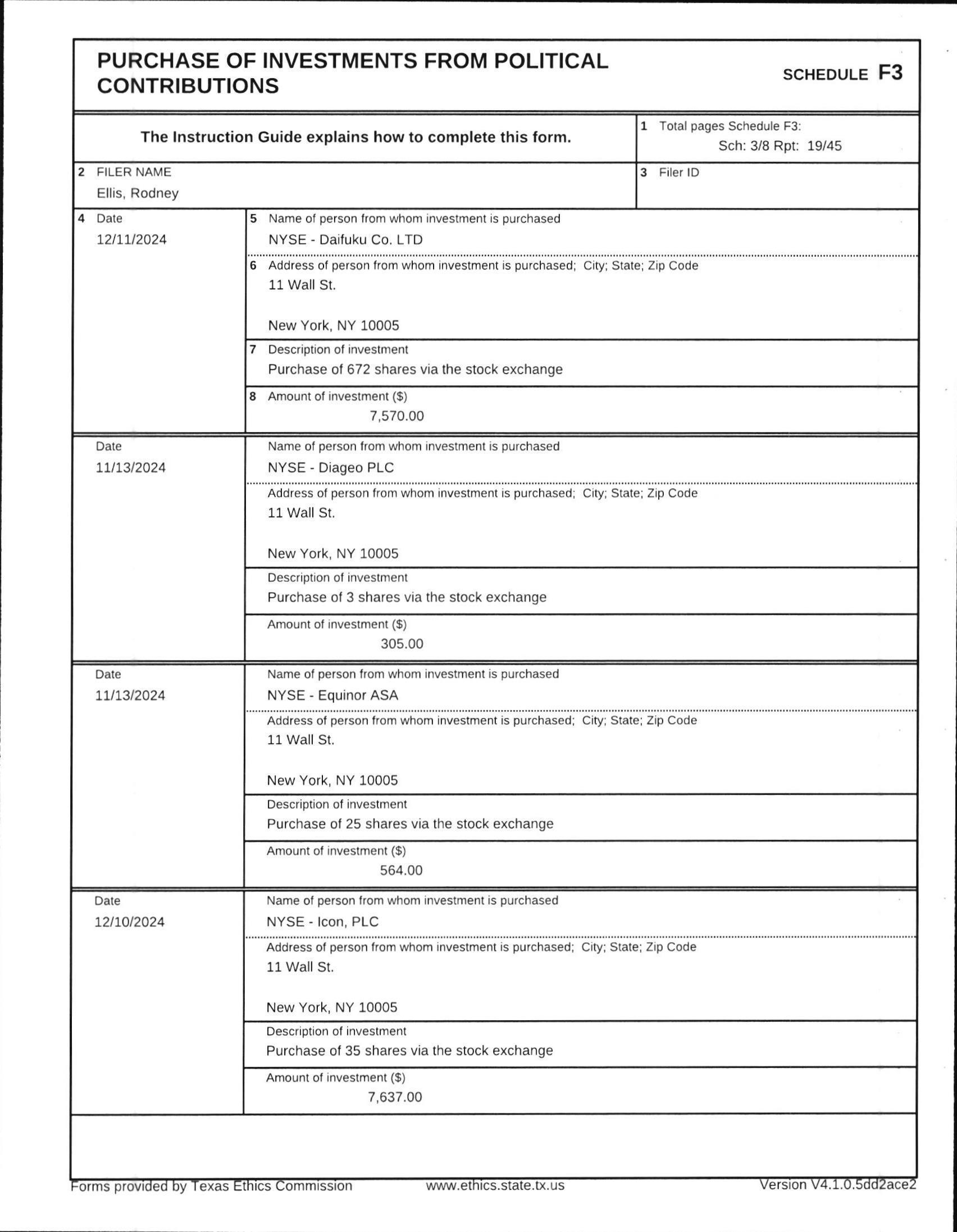 PURCHASE OF INVESTMENTS FROM POLITICAL CONTRIBUTIONS

SCHEDULE F3

The Instruction Guide explains how to complete this form.

1 Total pages Schedule F3:
Sch: 3/8 Rpt: 19/45

2 FILER NAME
Ellis, Rodney

3 Filer ID

4 Date
12/11/2024

5 Name of person from whom investment is purchased
NYSE - Daifuku Co. LTD

6 Address of person from whom investment is purchased; City; State; Zip Code
11 Wall St.

New York, NY 10005

7 Description of investment
Purchase of 672 shares via the stock exchange

8 Amount of investment ($)
7,570.00

Date
11/13/2024

Name of person from whom investment is purchased
NYSE - Diageo PLC

Address of person from whom investment is purchased; City; State; Zip Code
11 Wall St.

New York, NY 10005

Description of investment
Purchase of 3 shares via the stock exchange

Amount of investment ($)
305.00

Date
11/13/2024

Name of person from whom investment is purchased
NYSE - Equinor ASA

Address of person from whom investment is purchased; City; State; Zip Code
11 Wall St.

New York, NY 10005

Description of investment
Purchase of 25 shares via the stock exchange

Amount of investment ($)
564.00

Date
12/10/2024

Name of person from whom investment is purchased
NYSE - Icon, PLC

Address of person from whom investment is purchased; City; State; Zip Code
11 Wall St.

New York, NY 10005

Description of investment
Purchase of 35 shares via the stock exchange

Amount of investment ($)
7,637.00

Forms provided by Texas Ethics Commission www.ethics.state.tx.us Version V4.1.0.5dd2ace2